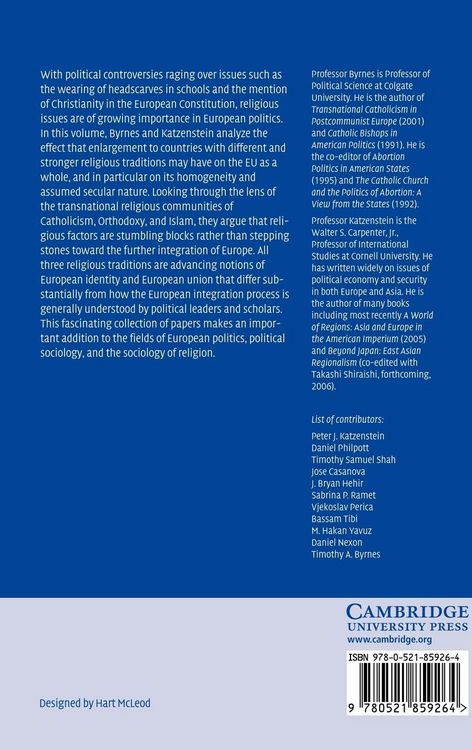 With political controversies raging over issues such as the wearing of headscarves in schools and the mention of Christianity in the European Constitution, religious issues are of growing importance in European politics. In this volume, Byrnes and Katzenstein analyze the effect that enlargement to countries with different and stronger religious traditions may have on the EU as a whole, and in particular on its homogeneity and assumed secular nature. Looking through the lens of the transnational religious communities of Catholicism, Orthodoxy, and Islam, they argue that religious factors are stumbling blocks rather than stepping stones toward the further integration of Europe. All three religious traditions are advancing notions of European identity and European union that differ substantially from how the European integration process is generally understood by political leaders and scholars. This fascinating collection of papers makes an important addition to the fields of European politics, political sociology, and the sociology of religion.

Professor Byrnes is Professor of Political Science at Colgate University. He is the author of Transnational Catholicism in Postcommunist Europe (2001) and Catholic Bishops in American Politics (1991). He is the co-editor of Abortion Politics in American States (1995) and The Catholic Church and the Politics of Abortion: A View from the States (1992).

Professor Katzenstein is the Walter S. Carpenter, Jr., Professor of International Studies at Cornell University. He has written widely on issues of political economy and security in both Europe and Asia. He is the author of many books including most recently A World of Regions: Asia and Europe in the American Imperium (2005) and Beyond Japan: East Asian Regionalism (co-edited with Takashi Shiraishi, forthcoming, 2006).

List of contributors:
Peter J. Katzenstein
Daniel Philpott
Timothy Samuel Shah
Jose Casanova
J. Bryan Hehir
Sabrina P. Ramet
Vjekoslav Perica
Bassam Tibi
M. Hakan Yavuz
Daniel Nexon
Timothy A. Byrnes

CAMBRIDGE
UNIVERSITY PRESS
www.cambridge.org

ISBN 978-0-521-85926-4

9 780521 859264 >

Designed by Hart McLeod